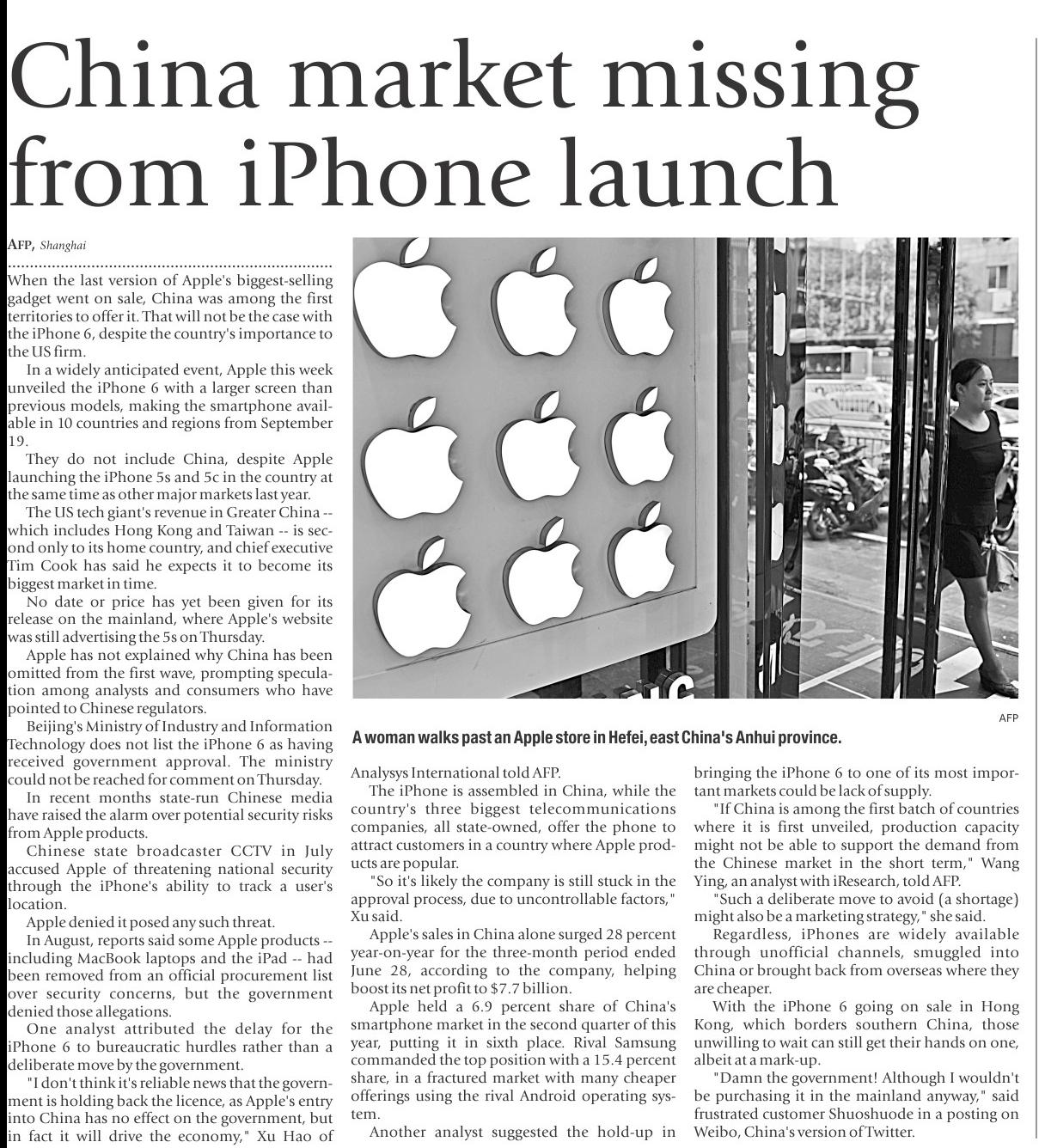 China market missing from iPhone launch

AFP, Shanghai

When the last version of Apple's biggest-selling gadget went on sale, China was among the first territories to offer it. That will not be the case with the iPhone 6, despite the country's importance to the US firm.

In a widely anticipated event, Apple this week unveiled the iPhone 6 with a larger screen than previous models, making the smartphone available in 10 countries and regions from September 19.

They do not include China, despite Apple launching the iPhone 5s and 5c in the country at the same time as other major markets last year.

The US tech giant's revenue in Greater China -- which includes Hong Kong and Taiwan -- is second only to its home country, and chief executive Tim Cook has said he expects it to become its biggest market in time.

No date or price has yet been given for its release on the mainland, where Apple's website was still advertising the 5s on Thursday.

Apple has not explained why China has been omitted from the first wave, prompting speculation among analysts and consumers who have pointed to Chinese regulators.

Beijing's Ministry of Industry and Information Technology does not list the iPhone 6 as having received government approval. The ministry could not be reached for comment on Thursday.

In recent months state-run Chinese media have raised the alarm over potential security risks from Apple products.

Chinese state broadcaster CCTV in July accused Apple of threatening national security through the iPhone's ability to track a user's location.

Apple denied it posed any such threat.

In August, reports said some Apple products -- including MacBook laptops and the iPad -- had been removed from an official procurement list over security concerns, but the government denied those allegations.

One analyst attributed the delay for the iPhone 6 to bureaucratic hurdles rather than a deliberate move by the government.

"I don't think it's reliable news that the government is holding back the licence, as Apple's entry into China has no effect on the government, but in fact it will drive the economy," Xu Hao of

AFP

A woman walks past an Apple store in Hefei, east China's Anhui province.

Analysys International told AFP.

The iPhone is assembled in China, while the country's three biggest telecommunications companies, all state-owned, offer the phone to attract customers in a country where Apple products are popular.

"So it's likely the company is still stuck in the approval process, due to uncontrollable factors," Xu said.

Apple's sales in China alone surged 28 percent year-on-year for the three-month period ended June 28, according to the company, helping boost its net profit to $7.7 billion.

Apple held a 6.9 percent share of China's smartphone market in the second quarter of this year, putting it in sixth place. Rival Samsung commanded the top position with a 15.4 percent share, in a fractured market with many cheaper offerings using the rival Android operating system.

Another analyst suggested the hold-up in bringing the iPhone 6 to one of its most important markets could be lack of supply.

"If China is among the first batch of countries where it is first unveiled, production capacity might not be able to support the demand from the Chinese market in the short term," Wang Ying, an analyst with iResearch, told AFP.

"Such a deliberate move to avoid (a shortage) might also be a marketing strategy," she said.

Regardless, iPhones are widely available through unofficial channels, smuggled into China or brought back from overseas where they are cheaper.

With the iPhone 6 going on sale in Hong Kong, which borders southern China, those unwilling to wait can still get their hands on one, albeit at a mark-up.

"Damn the government! Although I wouldn't be purchasing it in the mainland anyway," said frustrated customer Shuoshuode in a posting on Weibo, China's version of Twitter.